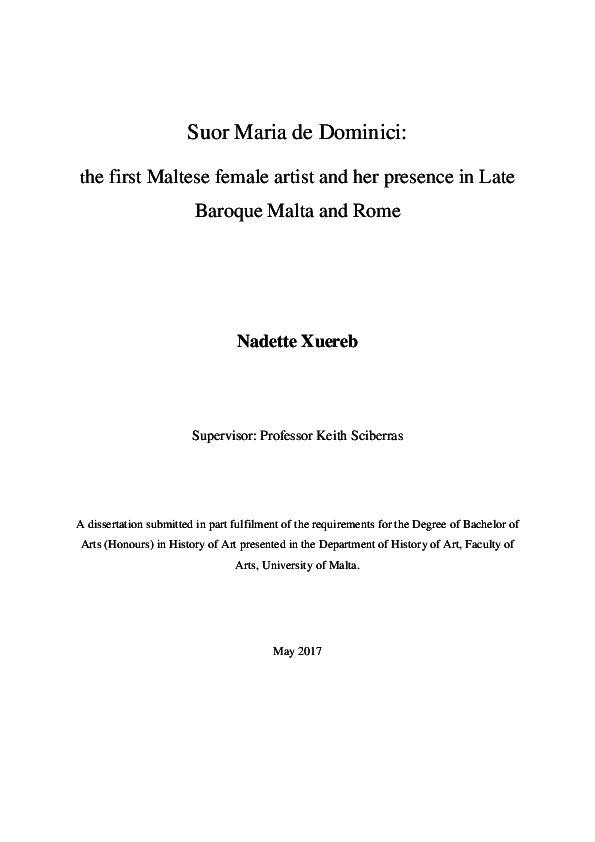 Suor Maria de Dominici:

the first Maltese female artist and her presence in Late Baroque Malta and Rome

Nadette Xuereb

Supervisor: Professor Keith Sciberras

A dissertation submitted in part fulfilment of the requirements for the Degree of Bachelor of Arts (Honours) in History of Art presented in the Department of History of Art, Faculty of Arts, University of Malta.

May 2017